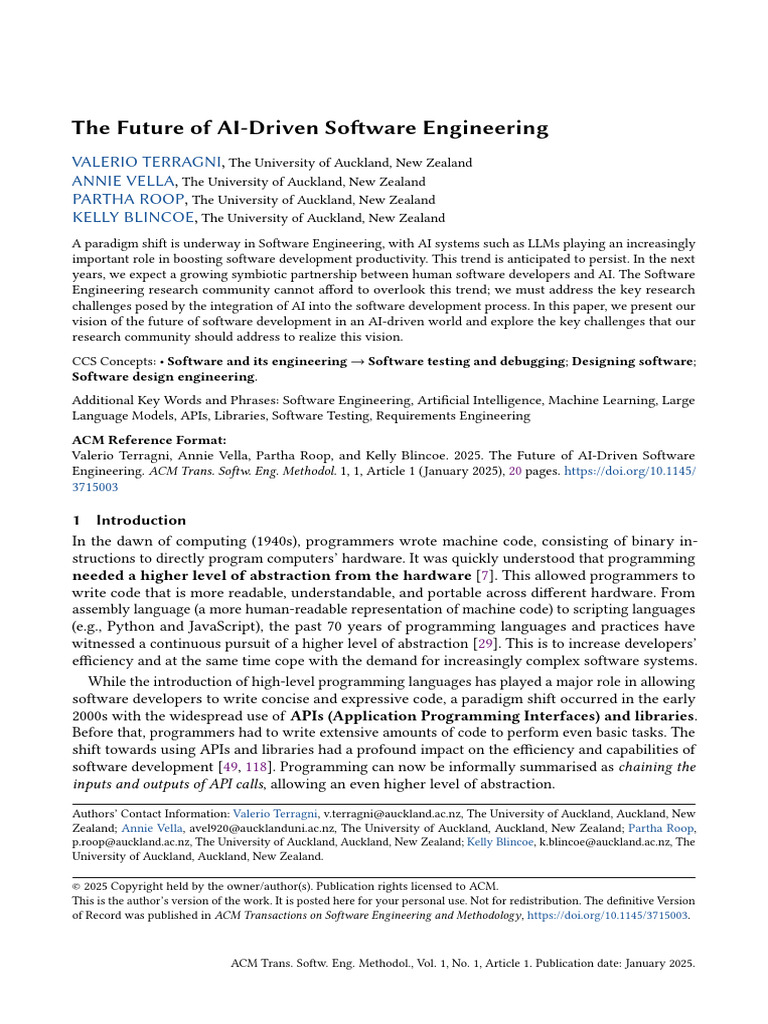 The Future of AI-Driven Software Engineering

VALERIO TERRAGNI, The University of Auckland, New Zealand
ANNIE VELLA, The University of Auckland, New Zealand
PARTHA ROOP, The University of Auckland, New Zealand
KELLY BLINCOE, The University of Auckland, New Zealand

A paradigm shift is underway in Software Engineering, with AI systems such as LLMs playing an increasingly important role in boosting software development productivity. This trend is anticipated to persist. In the next years, we expect a growing symbiotic partnership between human software developers and AI. The Software Engineering research community cannot afford to overlook this trend; we must address the key research challenges posed by the integration of AI into the software development process. In this paper, we present our vision of the future of software development in an AI-driven world and explore the key challenges that our research community should address to realize this vision.

CCS Concepts: • Software and its engineering → Software testing and debugging; Designing software; Software design engineering.

Additional Key Words and Phrases: Software Engineering, Artificial Intelligence, Machine Learning, Large Language Models, APIs, Libraries, Software Testing, Requirements Engineering

ACM Reference Format:
Valerio Terragni, Annie Vella, Partha Roop, and Kelly Blincoe. 2025. The Future of AI-Driven Software Engineering. ACM Trans. Softw. Eng. Methodol. 1, 1, Article 1 (January 2025), 20 pages. https://doi.org/10.1145/3715003

1 Introduction
In the dawn of computing (1940s), programmers wrote machine code, consisting of binary instructions to directly program computers' hardware. It was quickly understood that programming needed a higher level of abstraction from the hardware [7]. This allowed programmers to write code that is more readable, understandable, and portable across different hardware. From assembly language (a more human-readable representation of machine code) to scripting languages (e.g., Python and JavaScript), the past 70 years of programming languages and practices have witnessed a continuous pursuit of a higher level of abstraction [29]. This is to increase developers' efficiency and at the same time cope with the demand for increasingly complex software systems.

While the introduction of high-level programming languages has played a major role in allowing software developers to write concise and expressive code, a paradigm shift occurred in the early 2000s with the widespread use of APIs (Application Programming Interfaces) and libraries. Before that, programmers had to write extensive amounts of code to perform even basic tasks. The shift towards using APIs and libraries had a profound impact on the efficiency and capabilities of software development [49, 118]. Programming can now be informally summarised as chaining the inputs and outputs of API calls, allowing an even higher level of abstraction.

Authors' Contact Information: Valerio Terragni, v.terragni@auckland.ac.nz, The University of Auckland, Auckland, New Zealand; Annie Vella, avel920@aucklanduni.ac.nz, The University of Auckland, Auckland, New Zealand; Partha Roop, p.roop@auckland.ac.nz, The University of Auckland, Auckland, New Zealand; Kelly Blincoe, k.blincoe@auckland.ac.nz, The University of Auckland, Auckland, New Zealand.

© 2025 Copyright held by the owner/author(s). Publication rights licensed to ACM.
This is the author's version of the work. It is posted here for your personal use. Not for redistribution. The definitive Version of Record was published in ACM Transactions on Software Engineering and Methodology, https://doi.org/10.1145/3715003.

ACM Trans. Softw. Eng. Methodol., Vol. 1, No. 1, Article 1. Publication date: January 2025.